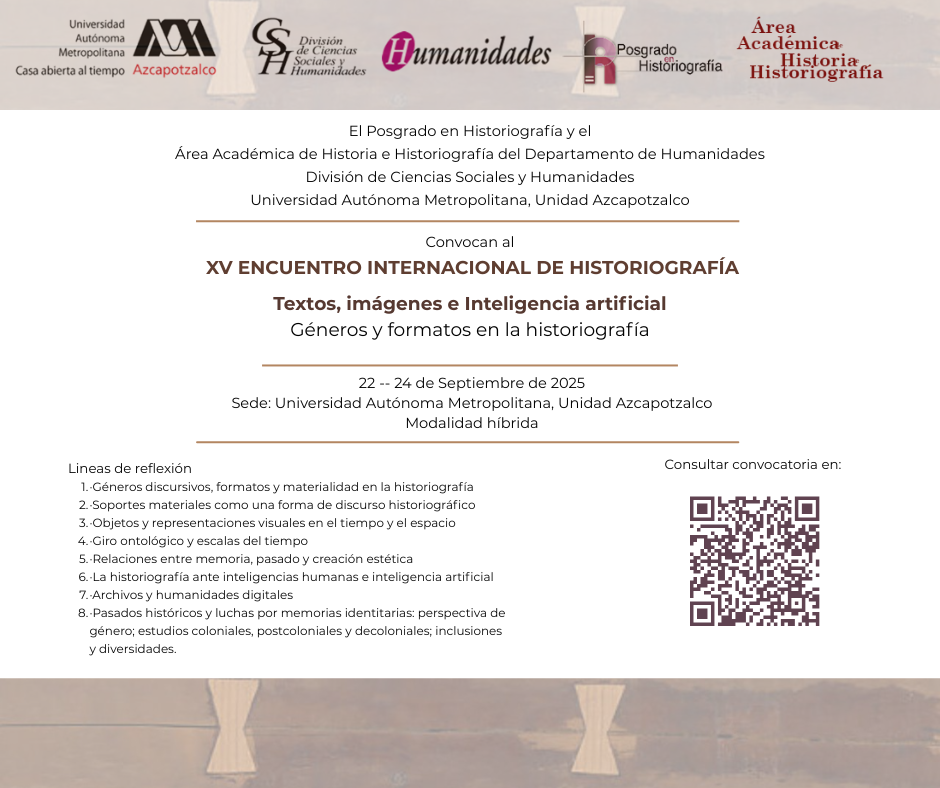 Universidad Autónoma Metropolitana
Casa abierta al tiempo
Azcapotzalco

CSH División de Ciencias Sociales y Humanidades

Humanidades

Posgrado en Historiografía

Área Académica e Historia e Historiografía

El Posgrado en Historiografía y el
Área Académica de Historia e Historiografía del Departamento de Humanidades
División de Ciencias Sociales y Humanidades
Universidad Autónoma Metropolitana, Unidad Azcapotzalco

Convocan al

XV ENCUENTRO INTERNACIONAL DE HISTORIOGRAFÍA

Textos, imágenes e Inteligencia artificial
Géneros y formatos en la historiografía

22 -- 24 de Septiembre de 2025
Sede: Universidad Autónoma Metropolitana, Unidad Azcapotzalco
Modalidad híbrida

Lineas de reflexión
1. ·Géneros discursivos, formatos y materialidad en la historiografía
2. ·Soportes materiales como una forma de discurso historiográfico
3. ·Objetos y representaciones visuales en el tiempo y el espacio
4. ·Giro ontológico y escalas del tiempo
5. ·Relaciones entre memoria, pasado y creación estética
6. ·La historiografía ante inteligencias humanas e inteligencia artificial
7. ·Archivos y humanidades digitales
8. ·Pasados históricos y luchas por memorias identitarias: perspectiva de género; estudios coloniales, postcoloniales y decoloniales; inclusiones y diversidades.

Consultar convocatoria en: